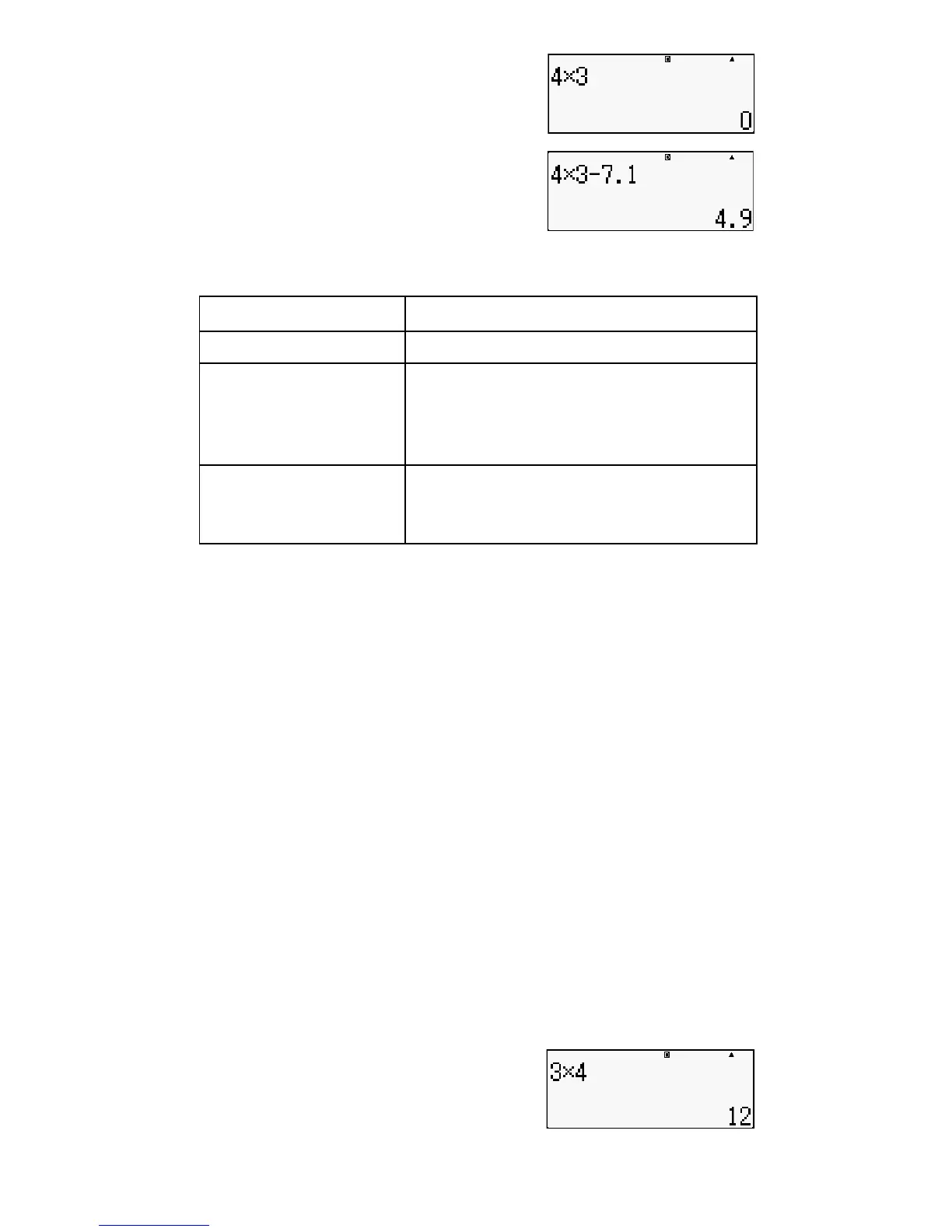 4×3

0

4×3-7.1

4.9

3×4

12